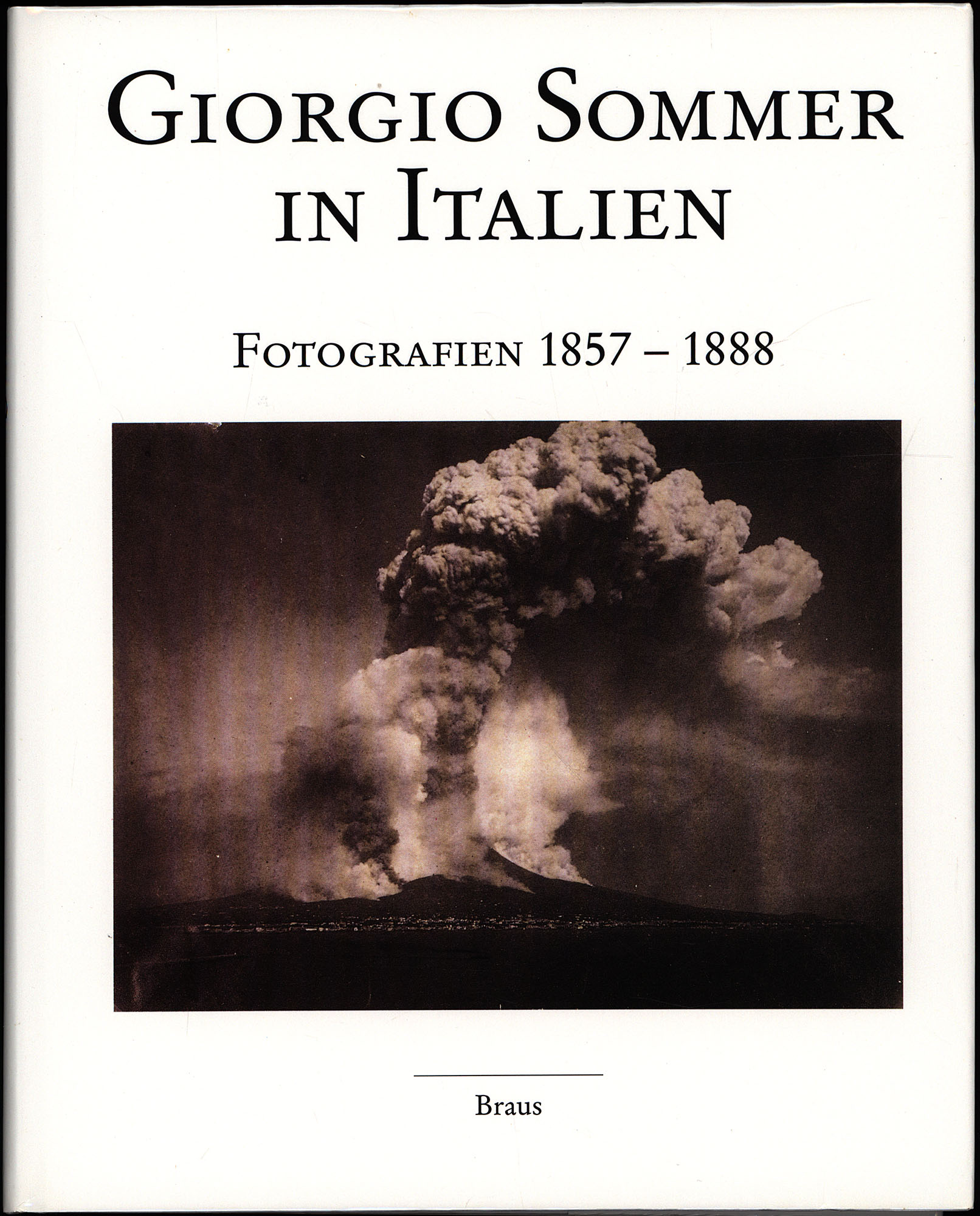 GIORGIO SOMMER IN ITALIEN

FOTOGRAFIEN 1857 – 1888

Braus